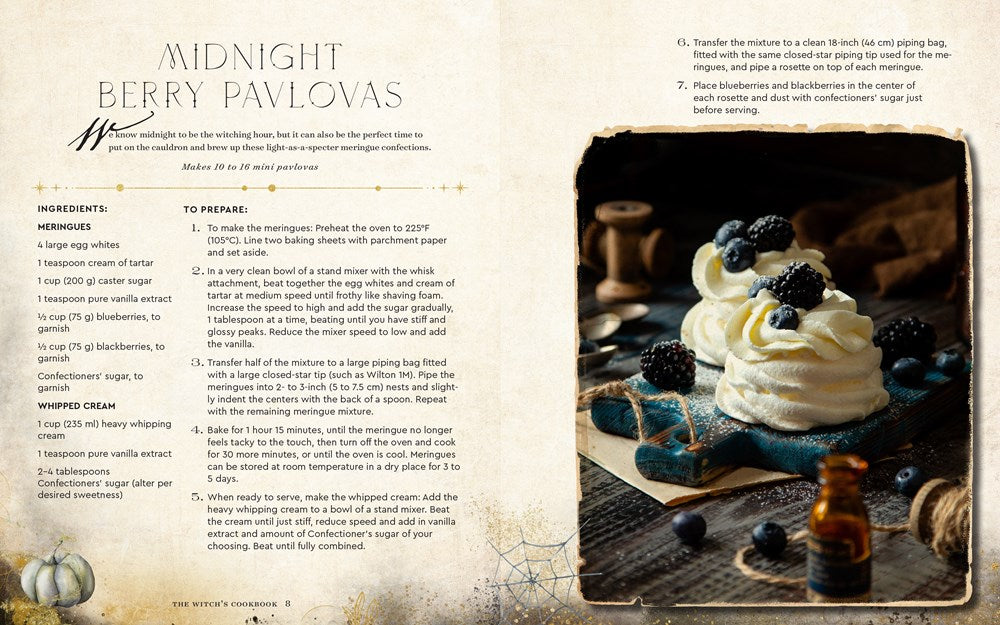 MIDNIGHT BERRY PAVLOVAS

We know midnight to be the witching hour, but it can also be the perfect time to put on the cauldron and brew up these light-as-a-specter meringue confections.

Makes 10 to 16 mini pavlovas

INGREDIENTS:

MERINGUES

4 large egg whites

1 teaspoon cream of tartar

1 cup (200 g) caster sugar

1 teaspoon pure vanilla extract

½ cup (75 g) blueberries, to garnish

½ cup (75 g) blackberries, to garnish

Confectioners' sugar, to garnish

WHIPPED CREAM

1 cup (235 ml) heavy whipping cream

1 teaspoon pure vanilla extract

2–4 tablespoons Confectioners' sugar (alter per desired sweetness)

TO PREPARE:

1. To make the meringues: Preheat the oven to 225°F (105°C). Line two baking sheets with parchment paper and set aside.

2. In a very clean bowl of a stand mixer with the whisk attachment, beat together the egg whites and cream of tartar at medium speed until frothy like shaving foam. Increase the speed to high and add the sugar gradually, 1 tablespoon at a time, beating until you have stiff and glossy peaks. Reduce the mixer speed to low and add the vanilla.

3. Transfer half of the mixture to a large piping bag fitted with a large closed-star tip (such as Wilton 1M). Pipe the meringues into 2- to 3-inch (5 to 7.5 cm) nests and slightly indent the centers with the back of a spoon. Repeat with the remaining meringue mixture.

4. Bake for 1 hour 15 minutes, until the meringue no longer feels tacky to the touch, then turn off the oven and cook for 30 more minutes, or until the oven is cool. Meringues can be stored at room temperature in a dry place for 3 to 5 days.

5. When ready to serve, make the whipped cream: Add the heavy whipping cream to a bowl of a stand mixer. Beat the cream until just stiff, reduce speed and add in vanilla extract and amount of Confectioner's sugar of your choosing. Beat until fully combined.

6. Transfer the mixture to a clean 18-inch (46 cm) piping bag, fitted with the same closed-star piping tip used for the meringues, and pipe a rosette on top of each meringue.

7. Place blueberries and blackberries in the center of each rosette and dust with confectioners' sugar just before serving.

THE WITCH'S COOKBOOK 8